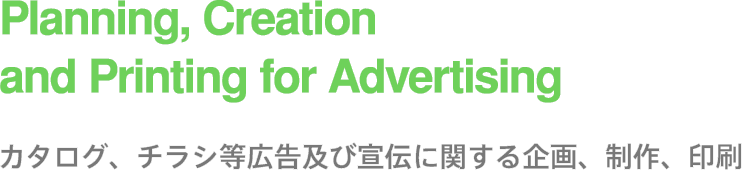 Planning, Creation
and Printing for Advertising

カタログ、チラシ等広告及び宣伝に関する企画、制作、印刷